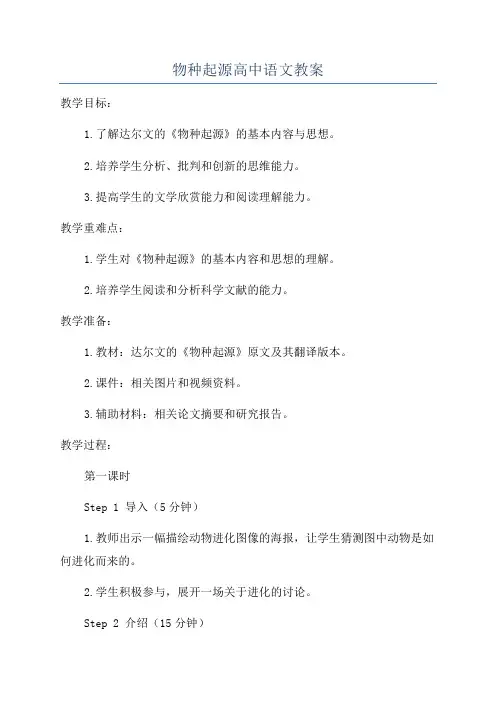 物种起源高中语文教案

教学目标：

1.了解达尔文的《物种起源》的基本内容与思想。

2.培养学生分析、批判和创新的思维能力。

3.提高学生的文学欣赏能力和阅读理解能力。

教学重难点：

1.学生对《物种起源》的基本内容和思想的理解。

2.培养学生阅读和分析科学文献的能力。

教学准备：

1.教材：达尔文的《物种起源》原文及其翻译版本。

2.课件：相关图片和视频资料。

3.辅助材料：相关论文摘要和研究报告。

教学过程：

第一课时

Step 1 导入（5分钟）

1.教师出示一幅描绘动物进化图像的海报，让学生猜测图中动物是如何进化而来的。

2.学生积极参与，展开一场关于进化的讨论。

Step 2 介绍（15分钟）